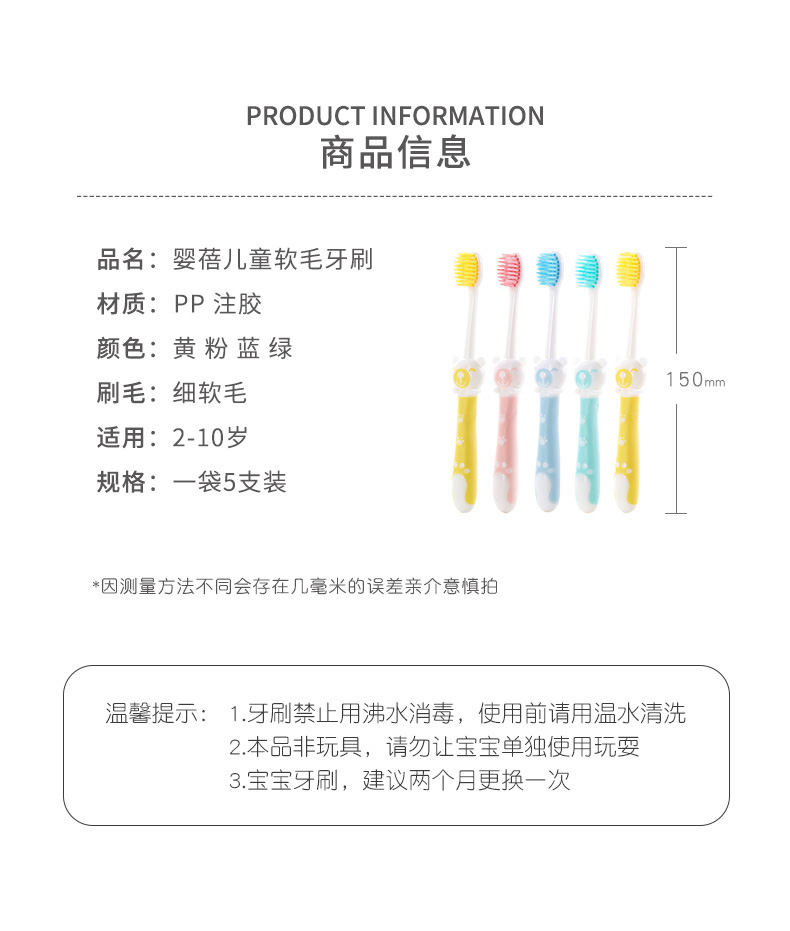 PRODUCT INFORMATION
商品信息

品名：婴蓓儿童软毛牙刷
材质：PP 注胶
颜色：黄 粉 蓝 绿
刷毛：细软毛
适用：2-10岁
规格：一袋5支装

150mm

*因测量方法不同会存在几毫米的误差亲介意慎拍

温馨提示： 1.牙刷禁止用沸水消毒，使用前请用温水清洗
2.本品非玩具，请勿让宝宝单独使用玩耍
3.宝宝牙刷，建议两个月更换一次